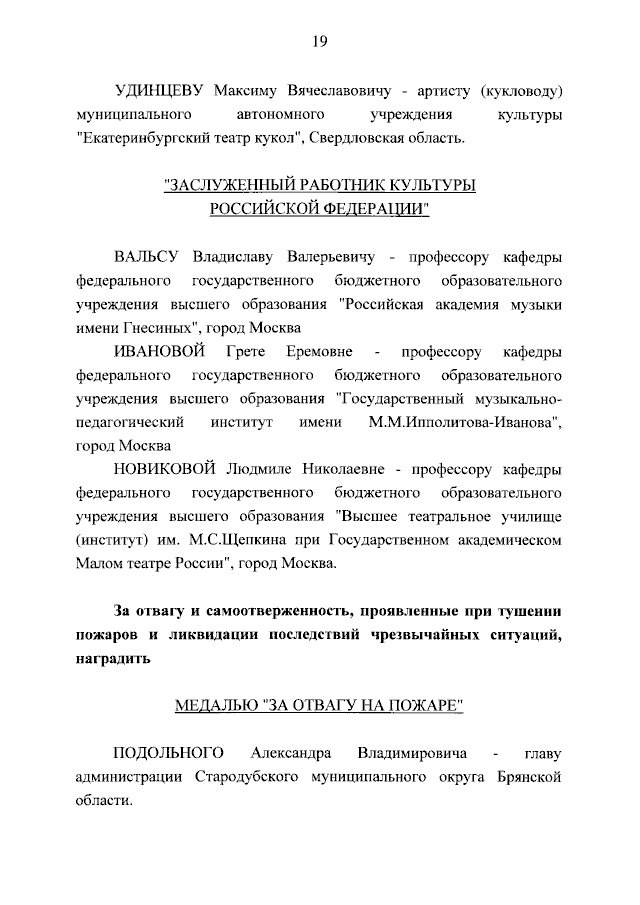 19

УДИНЦЕВУ Максиму Вячеславовичу - артисту (кукловоду) муниципального автономного учреждения культуры "Екатеринбургский театр кукол", Свердловская область.

"ЗАСЛУЖЕННЫЙ РАБОТНИК КУЛЬТУРЫ РОССИЙСКОЙ ФЕДЕРАЦИИ"

ВАЛЬСУ Владиславу Валерьевичу - профессору кафедры федерального государственного бюджетного образовательного учреждения высшего образования "Российская академия музыки имени Гнесиных", город Москва

ИВАНОВОЙ Грете Еремовне - профессору кафедры федерального государственного бюджетного образовательного учреждения высшего образования "Государственный музыкально-педагогический институт имени М.М.Ипполитова-Иванова", город Москва

НОВИКОВОЙ Людмиле Николаевне - профессору кафедры федерального государственного бюджетного образовательного учреждения высшего образования "Высшее театральное училище (институт) им. М.С.Щепкина при Государственном академическом Малом театре России", город Москва.

За отвагу и самоотверженность, проявленные при тушении пожаров и ликвидации последствий чрезвычайных ситуаций, наградить

МЕДАЛЬЮ "ЗА ОТВАГУ НА ПОЖАРЕ"

ПОДОЛЬНОГО Александра Владимировича - главу администрации Стародубского муниципального округа Брянской области.